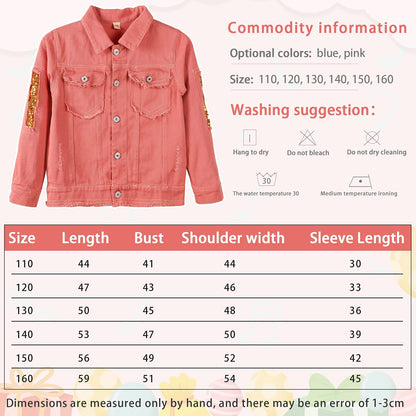 Commodity information

Optional colors: blue, pink

Size: 110, 120, 130, 140, 150, 160

Washing suggestion:

Hang to dry

Do not bleach

Do not dry cleaning

30

The water temperature 30

Medium temperature ironing

| Size | Length | Bust | Shoulder width | Sleeve Length |
|---|---|---|---|---|
| 110 | 44 | 41 | 44 | 30 |
| 120 | 47 | 43 | 46 | 33 |
| 130 | 50 | 45 | 48 | 36 |
| 140 | 53 | 47 | 50 | 39 |
| 150 | 56 | 49 | 52 | 42 |
| 160 | 59 | 51 | 54 | 45 |

Dimensions are measured only by hand, and there may be an error of 1-3cm